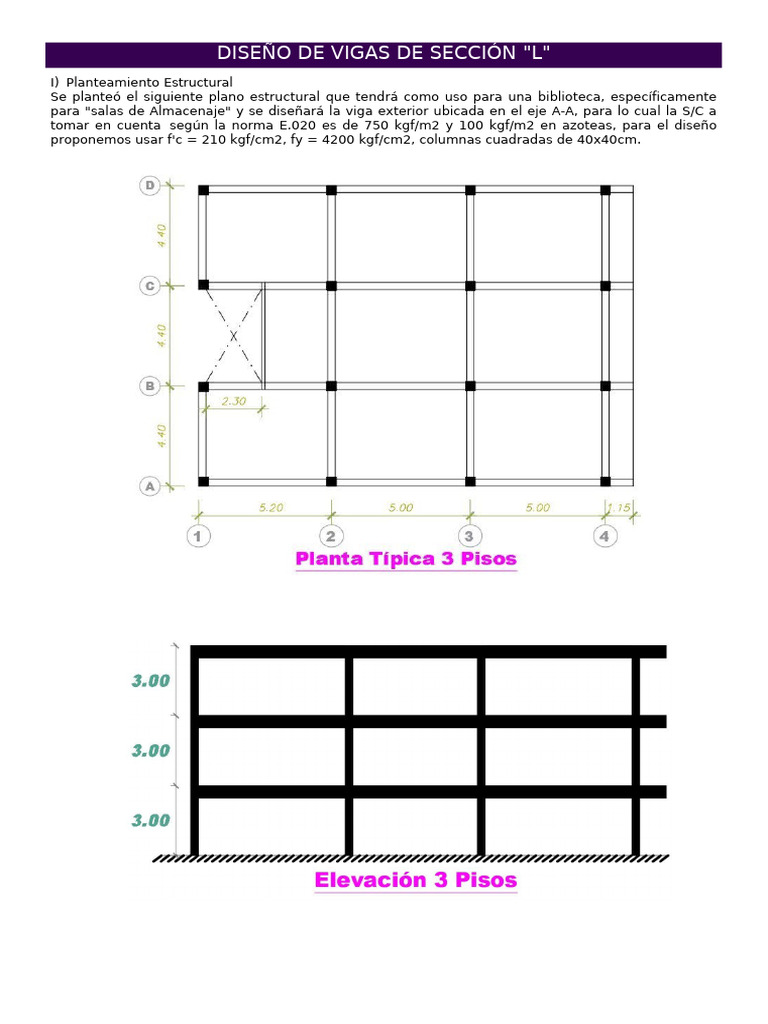 DISEÑO DE VIGAS DE SECCIÓN "L"

I) Planteamiento Estructural
Se planteó el siguiente plano estructural que tendrá como uso para una biblioteca, específicamente para "salas de Almacenaje" y se diseñará la viga exterior ubicada en el eje A-A, para lo cual la S/C a tomar en cuenta según la norma E.020 es de 750 kgf/m2 y 100 kgf/m2 en azoteas, para el diseño proponemos usar f'c = 210 kgf/cm2, fy = 4200 kgf/cm2, columnas cuadradas de 40x40cm.

D
4.40
C
4.40
B
2.30
4.40
A
5.20
5.00
5.00
1.15
1
2
3
4

Planta Típica 3 Pisos

3.00
3.00
3.00

Elevación 3 Pisos